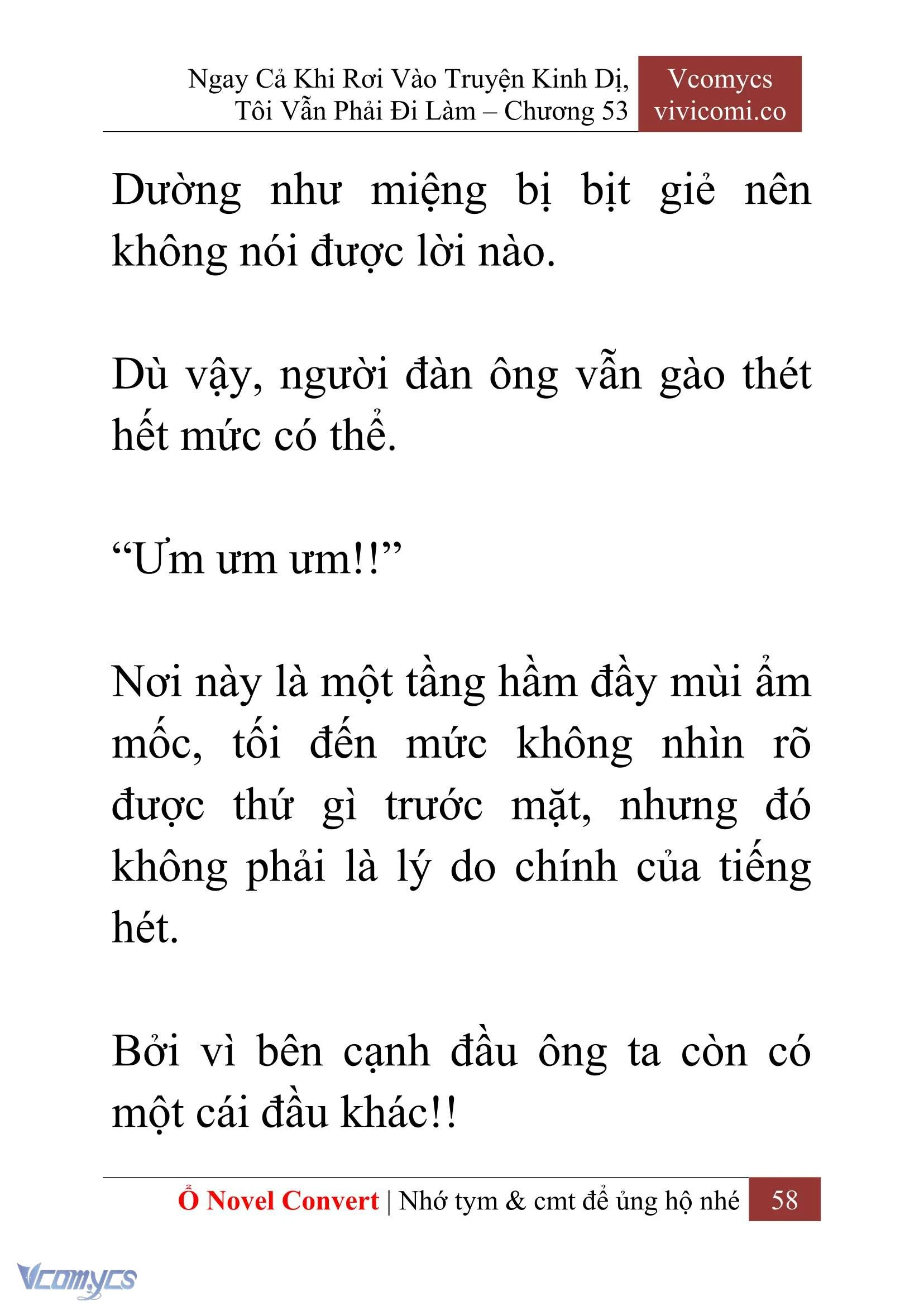 Ngay Cả Khi Rơi Vào Truyện Kinh Dị, Tôi Vẫn Phải Đi Làm – Chương 53

Vcomycs
vivicomi.co

Dường như miệng bị bịt giẻ nên không nói được lời nào.

Dù vậy, người đàn ông vẫn gào thét hết mức có thể.

“Ưm ưm ưm!!”

Nơi này là một tầng hầm đầy mùi ẩm mốc, tối đến mức không nhìn rõ được thứ gì trước mặt, nhưng đó không phải là lý do chính của tiếng hét.

Bởi vì bên cạnh đầu ông ta còn có một cái đầu khác!!

Ổ Novel Convert | Nhớ tym & cmt để ủng hộ nhé 58

Vcomycs